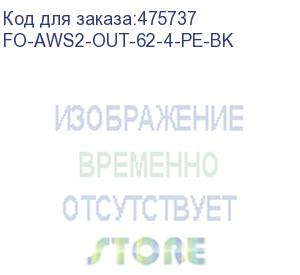 Код для заказа:475737
FO-AWS2-OUT-62-4-PE-BK

ИЗОБРАЖЕНИЕ
ВРЕМЕННО
ОТСУТСТВУЕТ
STORE